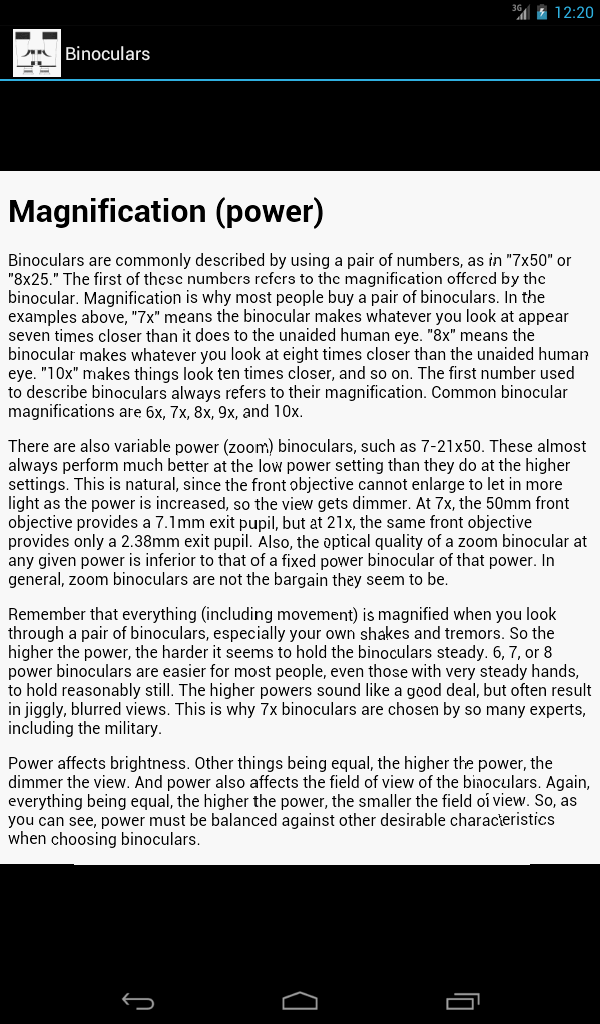 3G 12:20

Binoculars

Magnification (power)

Binoculars are commonly described by using a pair of numbers, as in "7x50" or "8x25." The first of these numbers refers to the magnification offered by the binocular. Magnification is why most people buy a pair of binoculars. In the examples above, "7x" means the binocular makes whatever you look at appear seven times closer than it does to the unaided human eye. "8x" means the binocular makes whatever you look at eight times closer than the unaided human eye. "10x" makes things look ten times closer, and so on. The first number used to describe binoculars always refers to their magnification. Common binocular magnifications are 6x, 7x, 8x, 9x, and 10x.

There are also variable power (zoom) binoculars, such as 7-21x50. These almost always perform much better at the low power setting than they do at the higher settings. This is natural, since the front objective cannot enlarge to let in more light as the power is increased, so the view gets dimmer. At 7x, the 50mm front objective provides a 7.1mm exit pupil, but at 21x, the same front objective provides only a 2.38mm exit pupil. Also, the optical quality of a zoom binocular at any given power is inferior to that of a fixed power binocular of that power. In general, zoom binoculars are not the bargain they seem to be.

Remember that everything (including movement) is magnified when you look through a pair of binoculars, especially your own shakes and tremors. So the higher the power, the harder it seems to hold the binoculars steady. 6, 7, or 8 power binoculars are easier for most people, even those with very steady hands, to hold reasonably still. The higher powers sound like a good deal, but often result in jiggly, blurred views. This is why 7x binoculars are chosen by so many experts, including the military.

Power affects brightness. Other things being equal, the higher the power, the dimmer the view. And power also affects the field of view of the binoculars. Again, everything being equal, the higher the power, the smaller the field of view. So, as you can see, power must be balanced against other desirable characteristics when choosing binoculars.